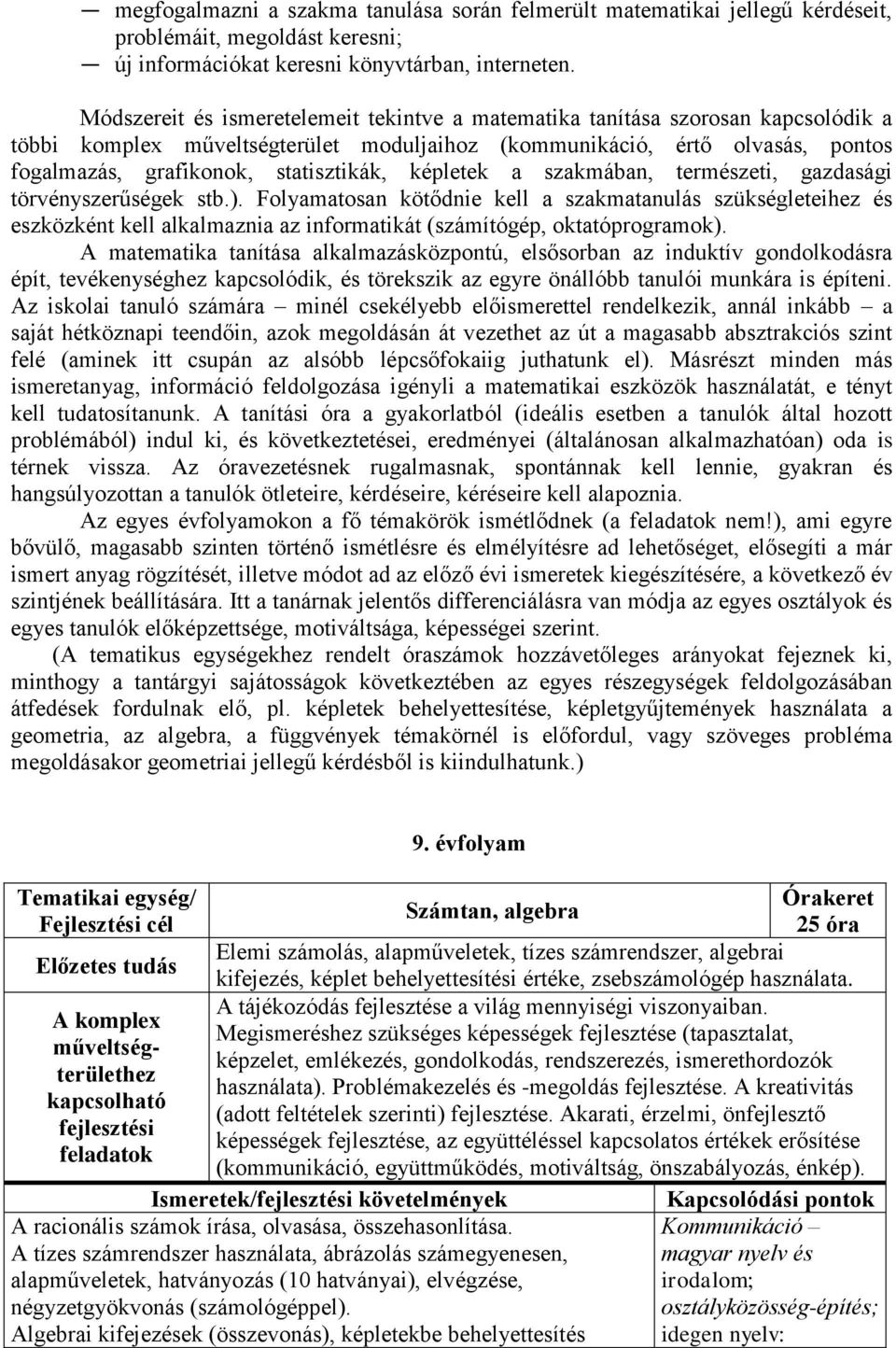 — megfogalmazni a szakma tanulása során felmerült matematikai jellegű kérdéseit, problémáit, megoldást keresni;
— új információkat keresni könyvtárban, interneten.

Módszereit és ismeretelemeit tekintve a matematika tanítása szorosan kapcsolódik a többi komplex műveltségterület moduljaihoz (kommunikáció, értő olvasás, pontos fogalmazás, grafikonok, statisztikák, képletek a szakmában, természeti, gazdasági törvényszerűségek stb.). Folyamatosan kötődnie kell a szakmatanulás szükségleteihez és eszközként kell alkalmaznia az informatikát (számítógép, oktatóprogramok).

A matematika tanítása alkalmazásközpontú, elsősorban az induktív gondolkodásra épít, tevékenységhez kapcsolódik, és törekszik az egyre önállóbb tanulói munkára is építeni. Az iskolai tanuló számára – minél csekélyebb előismerettel rendelkezik, annál inkább – a saját hétköznapi teendőin, azok megoldásán át vezethet az út a magasabb absztrakciós szint felé (aminek itt csupán az alsóbb lépcsőfokaiig juthatunk el). Másrészt minden más ismeretanyag, információ feldolgozása igényli a matematikai eszközök használatát, e tényt kell tudatosítanunk. A tanítási óra a gyakorlatból (ideális esetben a tanulók által hozott problémából) indul ki, és következtetései, eredményei (általánosan alkalmazhatóan) oda is térnek vissza. Az óravezetésnek rugalmasnak, spontánnak kell lennie, gyakran és hangsúlyozottan a tanulók ötleteire, kérdéseire, kéréseire kell alapoznia.

Az egyes évfolyamokon a fő témakörök ismétlődnek (a feladatok nem!), ami egyre bővülő, magasabb szinten történő ismétlésre és elmélyítésre ad lehetőséget, elősegíti a már ismert anyag rögzítését, illetve módot ad az előző évi ismeretek kiegészítésére, a következő év szintjének beállítására. Itt a tanárnak jelentős differenciálásra van módja az egyes osztályok és egyes tanulók előképzettsége, motiváltsága, képességei szerint.

(A tematikus egységekhez rendelt óraszámok hozzávetőleges arányokat fejeznek ki, minthogy a tantárgyi sajátosságok következtében az egyes részegységek feldolgozásában átfedések fordulnak elő, pl. képletek behelyettesítése, képletgyűjtemények használata a geometria, az algebra, a függvények témakörnél is előfordul, vagy szöveges probléma megoldásakor geometriai jellegű kérdésből is kiindulhatunk.)

9. évfolyam

| Tematikai egység/ Fejlesztési cél | Számtan, algebra | Órakeret 25 óra |
|---|---|---|
| Előzetes tudás | Elemi számolás, alapműveletek, tízes számrendszer, algebrai kifejezés, képlet behelyettesítési értéke, zsebszámológép használata. | |
| A komplex műveltség-területhez kapcsolható fejlesztési feladatok | A tájékozódás fejlesztése a világ mennyiségi viszonyaiban. Megismeréshez szükséges képességek fejlesztése (tapasztalat, képzelet, emlékezés, gondolkodás, rendszerezés, ismerethordozók használata). Problémakezelés és -megoldás fejlesztése. A kreativitás (adott feltételek szerinti) fejlesztése. Akarati, érzelmi, önfejlesztő képességek fejlesztése, az együttéléssel kapcsolatos értékek erősítése (kommunikáció, együttműködés, motiváltság, önszabályozás, énkép). | |

| Ismeretek/fejlesztési követelmények | Kapcsolódási pontok |
|---|---|
| A racionális számok írása, olvasása, összehasonlítása. A tízes számrendszer használata, ábrázolás számegyenesen, alapműveletek, hatványozás (10 hatványai), elvégzése, négyzetgyökvonás (számológéppel). Algebrai kifejezések (összevonás), képletekbe behelyettesítés | Kommunikáció – magyar nyelv és irodalom; osztályközösség-építés; idegen nyelv: |